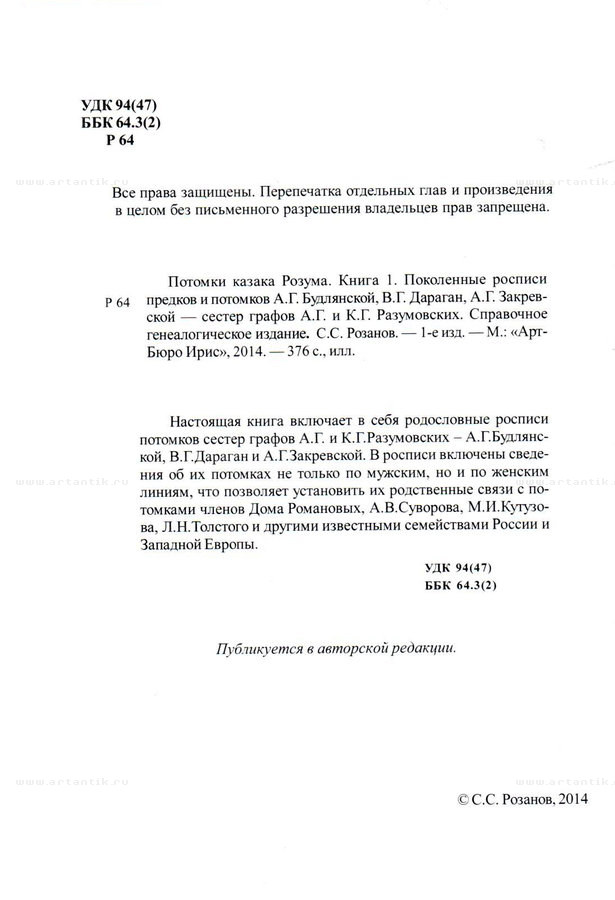 УДК 94(47)
ББК 64.3(2)
Р 64

www.artantik.ru

Все права защищены. Перепечатка отдельных глав и произведения в целом без письменного разрешения владельцев прав запрещена.

Р 64

Потомки казака Розума. Книга 1. Поколенные росписи предков и потомков А.Г. Будлянской, В.Г. Дараган, А.Г. Закревской — сестер графов А.Г. и К.Г. Разумовских. Справочное генеалогическое издание. С.С. Розанов. — 1-е изд. — М.: «Арт-Бюро Ирис», 2014. — 376 с., илл.

Настоящая книга включает в себя родословные росписи потомков сестер графов А.Г. и К.Г.Разумовских – А.Г.Будлянской, В.Г.Дараган и А.Г.Закревской. В росписи включены сведения об их потомках не только по мужским, но и по женским линиям, что позволяет установить их родственные связи с потомками членов Дома Романовых, А.В.Суворова, М.И.Кутузова, Л.Н.Толстого и другими известными семействами России и Западной Европы.

УДК 94(47)
ББК 64.3(2)

Публикуется в авторской редакции.

www.artantik.ru

© С.С. Розанов, 2014